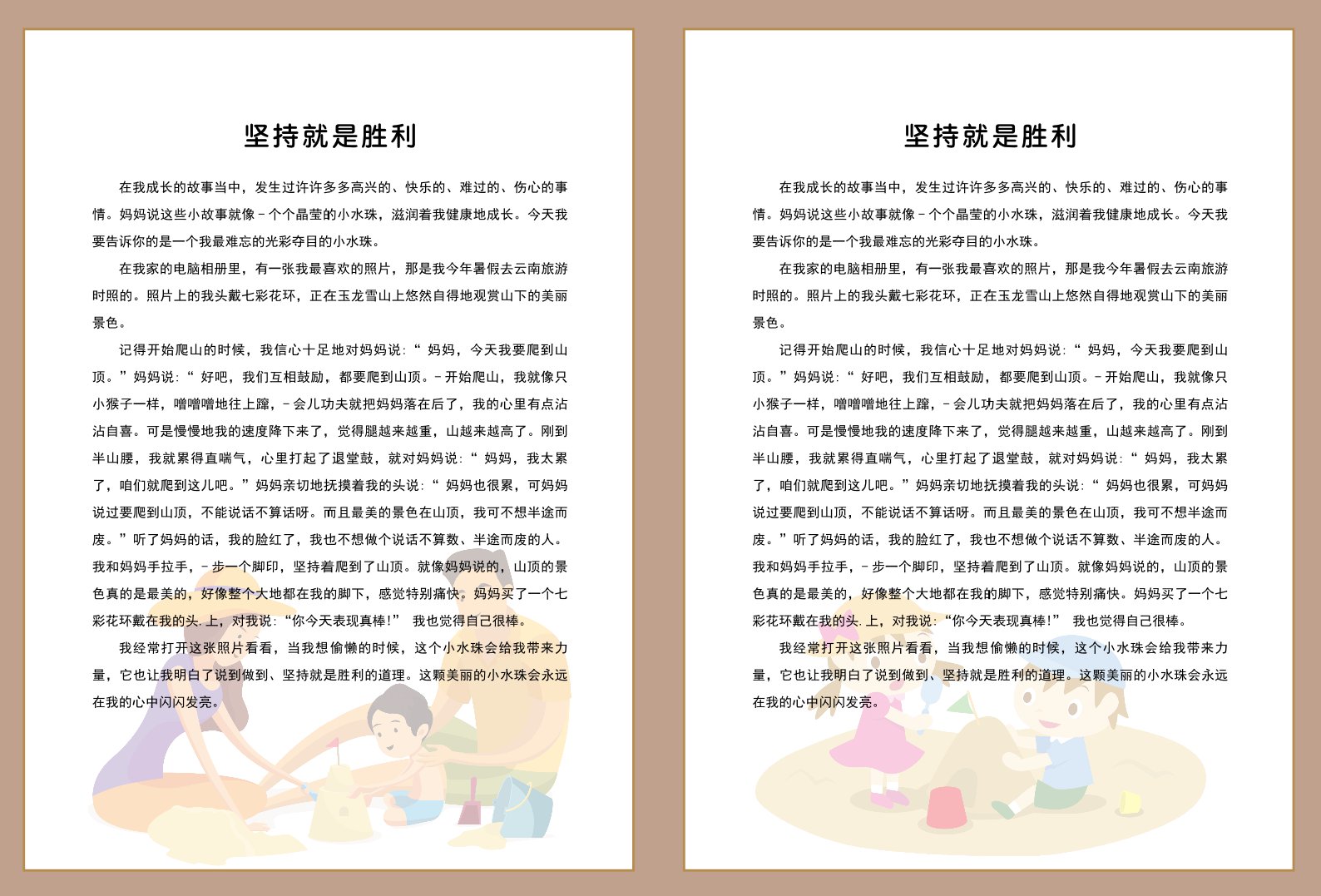 坚持就是胜利

在我成长的故事当中，发生过许许多多高兴的、快乐的、难过的、伤心的事情。妈妈说这些小故事就像－个个晶莹的小水珠，滋润着我健康地成长。今天我要告诉你的是一个我最难忘的光彩夺目的小水珠。

在我家的电脑相册里，有一张我最喜欢的照片，那是我今年暑假去云南旅游时照的。照片上的我头戴七彩花环，正在玉龙雪山上悠然自得地观赏山下的美丽景色。

记得开始爬山的时候，我信心十足地对妈妈说:“ 妈妈，今天我要爬到山顶。”妈妈说:“ 好吧，我们互相鼓励，都要爬到山顶。－开始爬山，我就像只小猴子一样，噌噌噌地往上蹿，－会儿功夫就把妈妈落在后了，我的心里有点沾沾自喜。可是慢慢地我的速度降下来了，觉得腿越来越重，山越来越高了。刚到半山腰，我就累得直喘气，心里打起了退堂鼓，就对妈妈说:“ 妈妈，我太累了，咱们就爬到这儿吧。”妈妈亲切地抚摸着我的头说:“ 妈妈也很累，可妈妈说过要爬到山顶，不能说话不算话呀。而且最美的景色在山顶，我可不想半途而废。”听了妈妈的话，我的脸红了，我也不想做个说话不算数、半途而废的人。我和妈妈手拉手，－步一个脚印，坚持着爬到了山顶。就像妈妈说的，山顶的景色真的是最美的，好像整个大地都在我的脚下，感觉特别痛快。妈妈买了一个七彩花环戴在我的头. 上，对我说:“你今天表现真棒!” 我也觉得自己很棒。

我经常打开这张照片看看，当我想偷懒的时候，这个小水珠会给我带来力量，它也让我明白了说到做到、坚持就是胜利的道理。这颗美丽的小水珠会永远在我的心中闪闪发亮。

坚持就是胜利

在我成长的故事当中，发生过许许多多高兴的、快乐的、难过的、伤心的事情。妈妈说这些小故事就像－个个晶莹的小水珠，滋润着我健康地成长。今天我要告诉你的是一个我最难忘的光彩夺目的小水珠。

在我家的电脑相册里，有一张我最喜欢的照片，那是我今年暑假去云南旅游时照的。照片上的我头戴七彩花环，正在玉龙雪山上悠然自得地观赏山下的美丽景色。

记得开始爬山的时候，我信心十足地对妈妈说:“ 妈妈，今天我要爬到山顶。”妈妈说:“ 好吧，我们互相鼓励，都要爬到山顶。－开始爬山，我就像只小猴子一样，噌噌噌地往上蹿，－会儿功夫就把妈妈落在后了，我的心里有点沾沾自喜。可是慢慢地我的速度降下来了，觉得腿越来越重，山越来越高了。刚到半山腰，我就累得直喘气，心里打起了退堂鼓，就对妈妈说:“ 妈妈，我太累了，咱们就爬到这儿吧。”妈妈亲切地抚摸着我的头说:“ 妈妈也很累，可妈妈说过要爬到山顶，不能说话不算话呀。而且最美的景色在山顶，我可不想半途而废。”听了妈妈的话，我的脸红了，我也不想做个说话不算数、半途而废的人。我和妈妈手拉手，－步一个脚印，坚持着爬到了山顶。就像妈妈说的，山顶的景色真的是最美的，好像整个大地都在我的脚下，感觉特别痛快。妈妈买了一个七彩花环戴在我的头. 上，对我说:“你今天表现真棒!” 我也觉得自己很棒。

我经常打开这张照片看看，当我想偷懒的时候，这个小水珠会给我带来力量，它也让我明白了说到做到、坚持就是胜利的道理。这颗美丽的小水珠会永远在我的心中闪闪发亮。